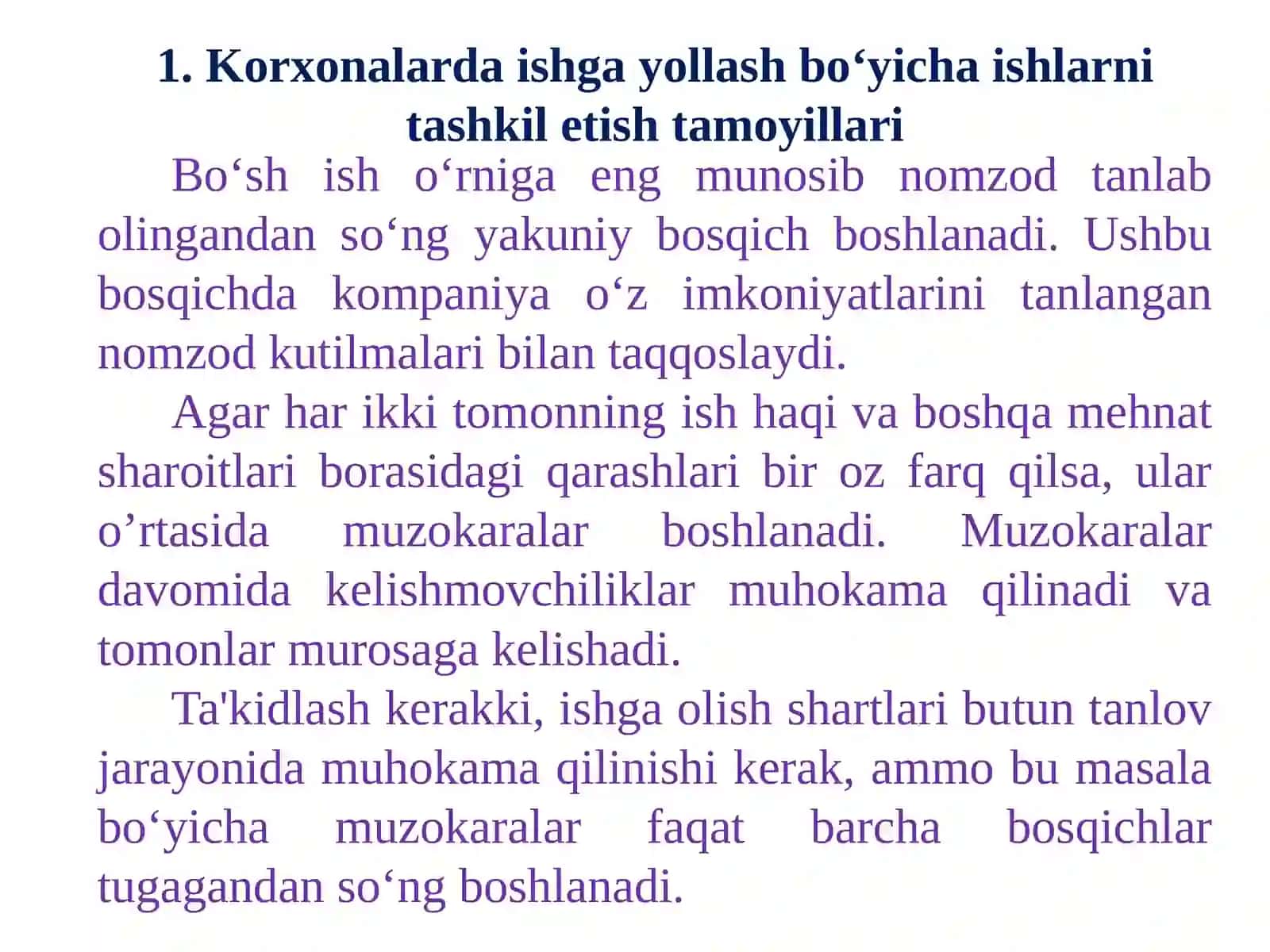 1. Korxonalarda ishga yollash bo‘yicha ishlarni tashkil etish tamoyillari

Bo‘sh ish o‘rniga eng munosib nomzod tanlab olingandan so‘ng yakuniy bosqich boshlanadi. Ushbu bosqichda kompaniya o‘z imkoniyatlarini tanlangan nomzod kutilmalari bilan taqqoslaydi.

Agar har ikki tomonning ish haqi va boshqa mehnat sharoitlari borasidagi qarashlari bir oz farq qilsa, ular o’rtasida muzokaralar boshlanadi. Muzokaralar davomida kelishmovchiliklar muhokama qilinadi va tomonlar murosaga kelishadi.

Ta'kidlash kerakki, ishga olish shartlari butun tanlov jarayonida muhokama qilinishi kerak, ammo bu masala bo‘yicha muzokaralar faqat barcha bosqichlar tugagandan so‘ng boshlanadi.